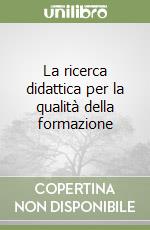 unilibro

La ricerca didattica per la qualità della formazione

COPERTINA NON DISPONIBILE